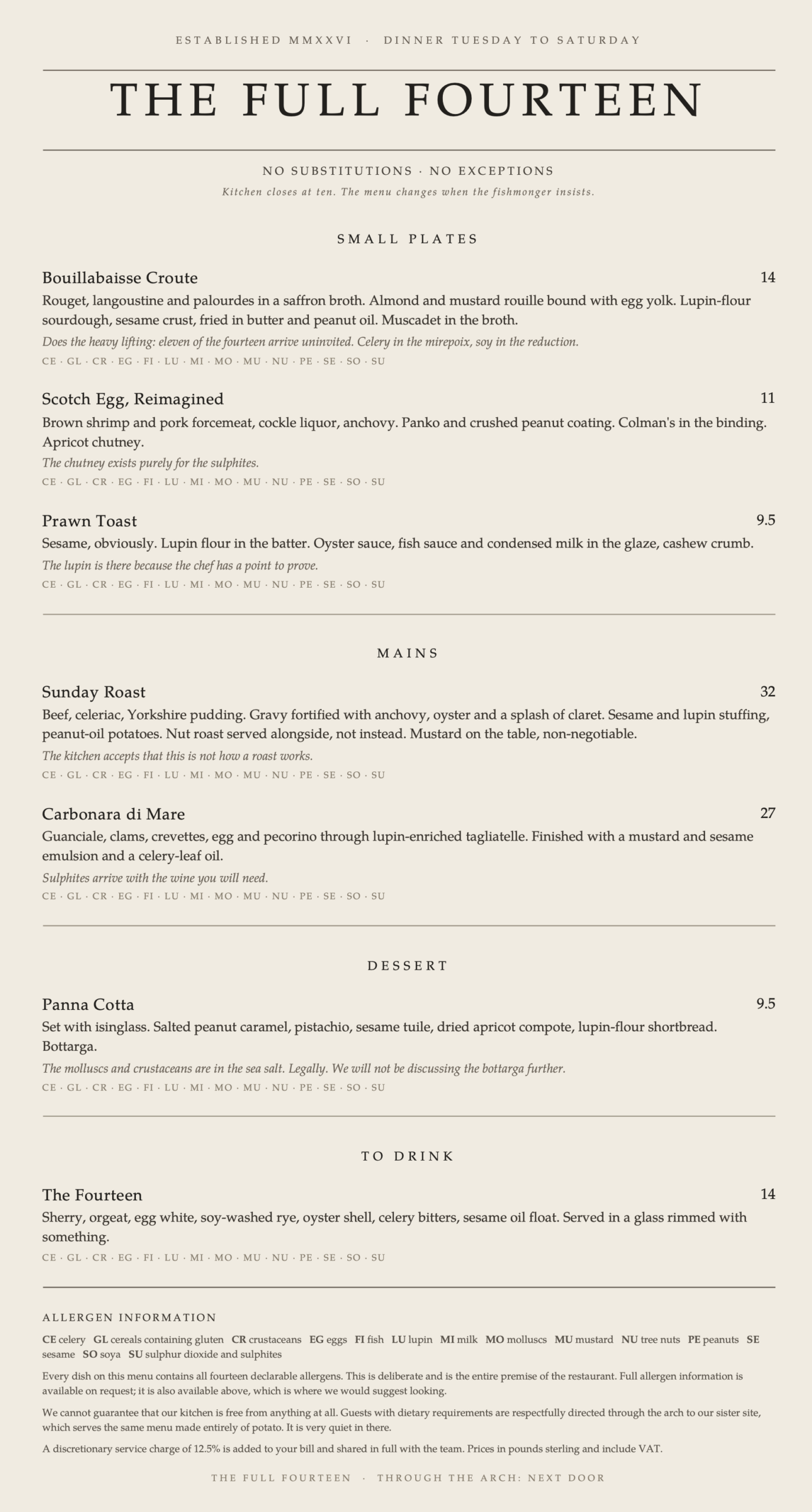 ESTABLISHED MMXXVI · DINNER TUESDAY TO SATURDAY

THE FULL FOURTEEN

NO SUBSTITUTIONS · NO EXCEPTIONS

Kitchen closes at ten. The menu changes when the fishmonger insists.

SMALL PLATES

Bouillabaisse Croute 14

Rouget, langoustine and palourdes in a saffron broth. Almond and mustard rouille bound with egg yolk. Lupin-flour sourdough, sesame crust, fried in butter and peanut oil. Muscadet in the broth.

Does the heavy lifting: eleven of the fourteen arrive uninvited. Celery in the mirepoix, soy in the reduction.

CE · GL · CR · EG · FI · LU · MI · MO · MU · NU · PE · SE · SO · SU

Scotch Egg, Reimagined 11

Brown shrimp and pork forcemeat, cockle liquor, anchovy. Panko and crushed peanut coating. Colman's in the binding. Apricot chutney.

The chutney exists purely for the sulphites.

CE · GL · CR · EG · FI · LU · MI · MO · MU · NU · PE · SE · SO · SU

Prawn Toast 9.5

Sesame, obviously. Lupin flour in the batter. Oyster sauce, fish sauce and condensed milk in the glaze, cashew crumb.

The lupin is there because the chef has a point to prove.

CE · GL · CR · EG · FI · LU · MI · MO · MU · NU · PE · SE · SO · SU

MAINS

Sunday Roast 32

Beef, celeriac, Yorkshire pudding. Gravy fortified with anchovy, oyster and a splash of claret. Sesame and lupin stuffing, peanut-oil potatoes. Nut roast served alongside, not instead. Mustard on the table, non-negotiable.

The kitchen accepts that this is not how a roast works.

CE · GL · CR · EG · FI · LU · MI · MO · MU · NU · PE · SE · SO · SU

Carbonara di Mare 27

Guanciale, clams, crevettes, egg and pecorino through lupin-enriched tagliatelle. Finished with a mustard and sesame emulsion and a celery-leaf oil.

Sulphites arrive with the wine you will need.

CE · GL · CR · EG · FI · LU · MI · MO · MU · NU · PE · SE · SO · SU

DESSERT

Panna Cotta 9.5

Set with isinglass. Salted peanut caramel, pistachio, sesame tuile, dried apricot compote, lupin-flour shortbread. Bottarga.

The molluscs and crustaceans are in the sea salt. Legally. We will not be discussing the bottarga further.

CE · GL · CR · EG · FI · LU · MI · MO · MU · NU · PE · SE · SO · SU

TO DRINK

The Fourteen 14

Sherry, orgeat, egg white, soy-washed rye, oyster shell, celery bitters, sesame oil float. Served in a glass rimmed with something.

CE · GL · CR · EG · FI · LU · MI · MO · MU · NU · PE · SE · SO · SU

ALLERGEN INFORMATION

CE celery GL cereals containing gluten CR crustaceans EG eggs FI fish LU lupin MI milk MO molluscs MU mustard NU tree nuts PE peanuts SE sesame SO soya SU sulphur dioxide and sulphites

Every dish on this menu contains all fourteen declarable allergens. This is deliberate and is the entire premise of the restaurant. Full allergen information is available on request; it is also available above, which is where we would suggest looking.

We cannot guarantee that our kitchen is free from anything at all. Guests with dietary requirements are respectfully directed through the arch to our sister site, which serves the same menu made entirely of potato. It is very quiet in there.

A discretionary service charge of 12.5% is added to your bill and shared in full with the team. Prices in pounds sterling and include VAT.

THE FULL FOURTEEN · THROUGH THE ARCH: NEXT DOOR